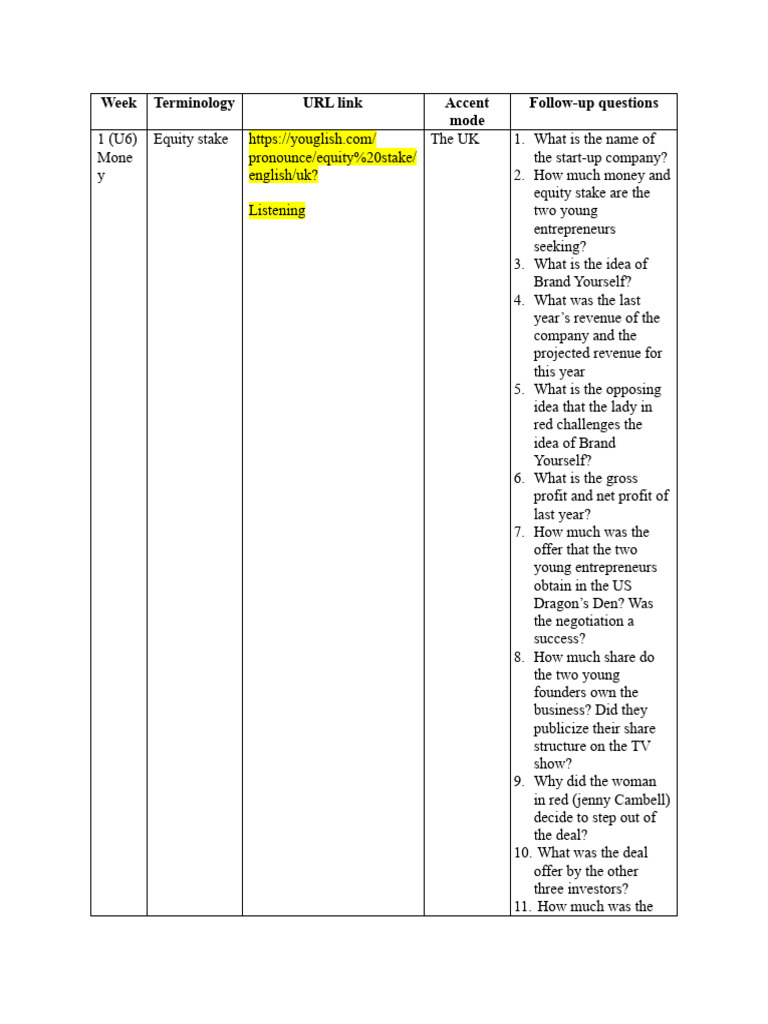 | Week | Terminology | URL link | Accent mode | Follow-up questions |
|---|---|---|---|---|
| 1 (U6) Money | Equity stake | https://youglish.com/pronounce/equity%20stake/english/uk? Listening | The UK | 1. What is the name of the start-up company? 2. How much money and equity stake are the two young entrepreneurs seeking? 3. What is the idea of Brand Yourself? 4. What was the last year's revenue of the company and the projected revenue for this year 5. What is the opposing idea that the lady in red challenges the idea of Brand Yourself? 6. What is the gross profit and net profit of last year? 7. How much was the offer that the two young entrepreneurs obtain in the US Dragon's Den? Was the negotiation a success? 8. How much share do the two young founders own the business? Did they publicize their share structure on the TV show? 9. Why did the woman in red (jenny Cambell) decide to step out of the deal? 10. What was the deal offer by the other three investors? 11. How much was the |